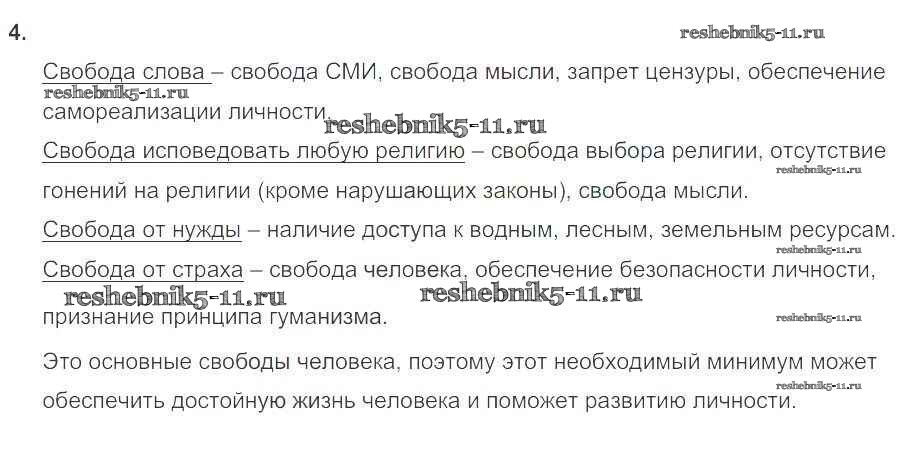 4.

Свобода слова – свобода СМИ, свобода мысли, запрет цензуры, обеспечение самореализации личности.

Свобода исповедовать любую религию – свобода выбора религии, отсутствие гонений на религии (кроме нарушающих законы), свобода мысли.

Свобода от нужды – наличие доступа к водным, лесным, земельным ресурсам.

Свобода от страха – свобода человека, обеспечение безопасности личности, признание принципа гуманизма.

Это основные свободы человека, поэтому этот необходимый минимум может обеспечить достойную жизнь человека и поможет развитию личности.

reshebnik5-11.ru